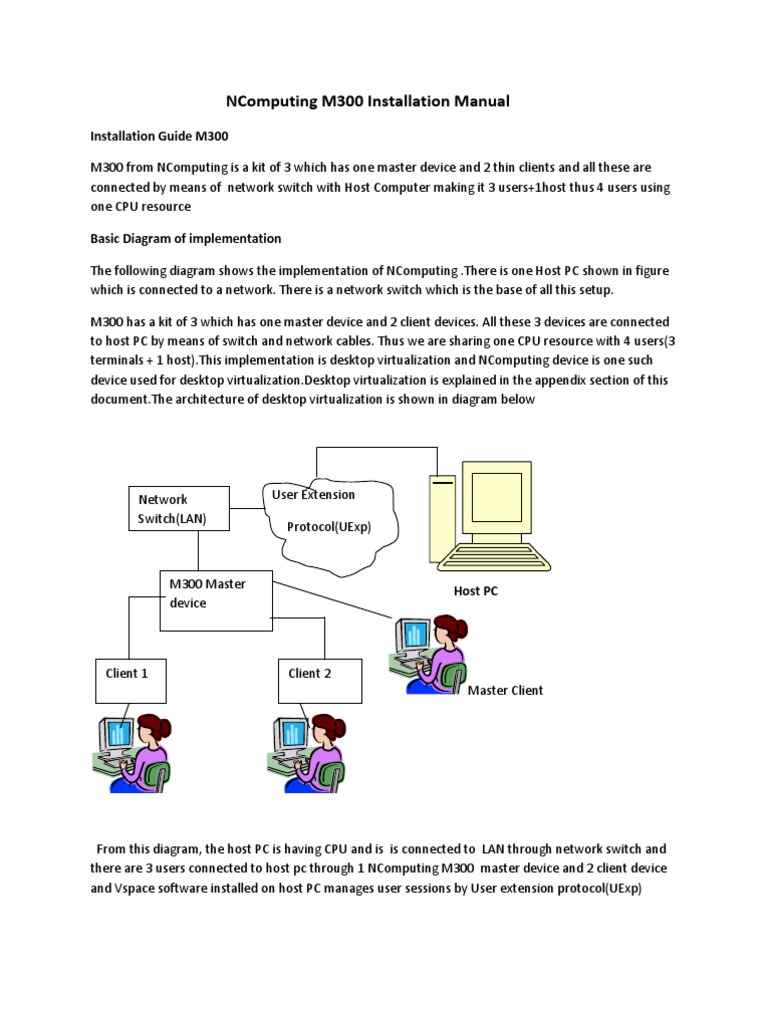 NComputing M300 Installation Manual

Installation Guide M300

M300 from NComputing is a kit of 3 which has one master device and 2 thin clients and all these are connected by means of network switch with Host Computer making it 3 users+1host thus 4 users using one CPU resource

Basic Diagram of implementation

The following diagram shows the implementation of NComputing .There is one Host PC shown in figure which is connected to a network. There is a network switch which is the base of all this setup.

M300 has a kit of 3 which has one master device and 2 client devices. All these 3 devices are connected to host PC by means of switch and network cables. Thus we are sharing one CPU resource with 4 users(3 terminals + 1 host).This implementation is desktop virtualization and NComputing device is one such device used for desktop virtualization.Desktop virtualization is explained in the appendix section of this document.The architecture of desktop virtualization is shown in diagram below

Network Switch(LAN)

User Extension Protocol(UExp)

Host PC

M300 Master device

Client 1

Client 2

Master Client

From this diagram, the host PC is having CPU and is is connected to LAN through network switch and there are 3 users connected to host pc through 1 NComputing M300 master device and 2 client device and Vspace software installed on host PC manages user sessions by User extension protocol(UExp)